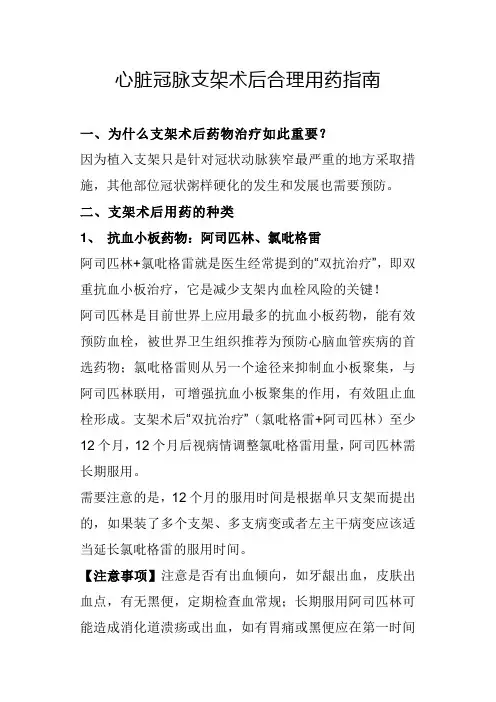 心脏冠脉支架术后合理用药指南

一、为什么支架术后药物治疗如此重要？

因为植入支架只是针对冠状动脉狭窄最严重的地方采取措施，其他部位冠状粥样硬化的发生和发展也需要预防。

二、支架术后用药的种类

1、 抗血小板药物：阿司匹林、氯吡格雷

阿司匹林+氯吡格雷就是医生经常提到的“双抗治疗”，即双重抗血小板治疗，它是减少支架内血栓风险的关键！

阿司匹林是目前世界上应用最多的抗血小板药物，能有效预防血栓，被世界卫生组织推荐为预防心脑血管疾病的首选药物；氯吡格雷则从另一个途径来抑制血小板聚集，与阿司匹林联用，可增强抗血小板聚集的作用，有效阻止血栓形成。支架术后“双抗治疗”（氯吡格雷+阿司匹林）至少12个月，12个月后视病情调整氯吡格雷用量，阿司匹林需长期服用。

需要注意的是，12个月的服用时间是根据单只支架而提出的，如果装了多个支架、多支病变或者左主干病变应该适当延长氯吡格雷的服用时间。

【注意事项】注意是否有出血倾向，如牙龈出血，皮肤出血点，有无黑便，定期检查血常规；长期服用阿司匹林可能造成消化道溃疡或出血，如有胃痛或黑便应在第一时间